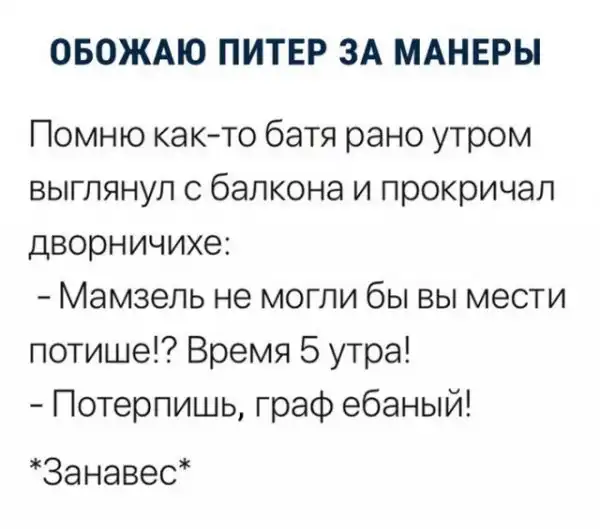 ОБОЖАЮ ПИТЕР ЗА МАНЕРЫ

Помню как-то батя рано утром выглянул с балкона и прокричал дворничихе:

- Мамзель не могли бы вы мести потише!? Время 5 утра!
- Потерпишь, граф ебаный!

*Занавес*